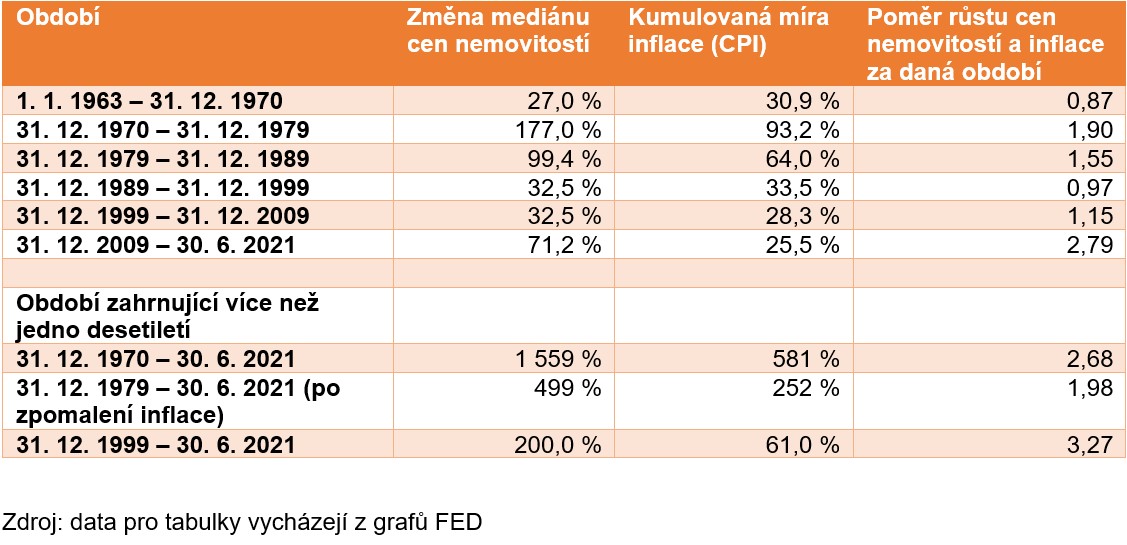 | Období | Změna mediánu cen nemovitostí | Kumulovaná míra inflace (CPI) | Poměr růstu cen nemovitostí a inflace za daná období |
|---|---|---|---|
| 1. 1. 1963 – 31. 12. 1970 | 27,0 % | 30,9 % | 0,87 |
| 31. 12. 1970 – 31. 12. 1979 | 177,0 % | 93,2 % | 1,90 |
| 31. 12. 1979 – 31. 12. 1989 | 99,4 % | 64,0 % | 1,55 |
| 31. 12. 1989 – 31. 12. 1999 | 32,5 % | 33,5 % | 0,97 |
| 31. 12. 1999 – 31. 12. 2009 | 32,5 % | 28,3 % | 1,15 |
| 31. 12. 2009 – 30. 6. 2021 | 71,2 % | 25,5 % | 2,79 |
| | | | |
| Období zahrnující více než jedno desetiletí | | | |
| 31. 12. 1970 – 30. 6. 2021 | 1 559 % | 581 % | 2,68 |
| 31. 12. 1979 – 30. 6. 2021 (po zpomalení inflace) | 499 % | 252 % | 1,98 |
| 31. 12. 1999 – 30. 6. 2021 | 200,0 % | 61,0 % | 3,27 |

Zdroj: data pro tabulky vycházejí z grafů FED